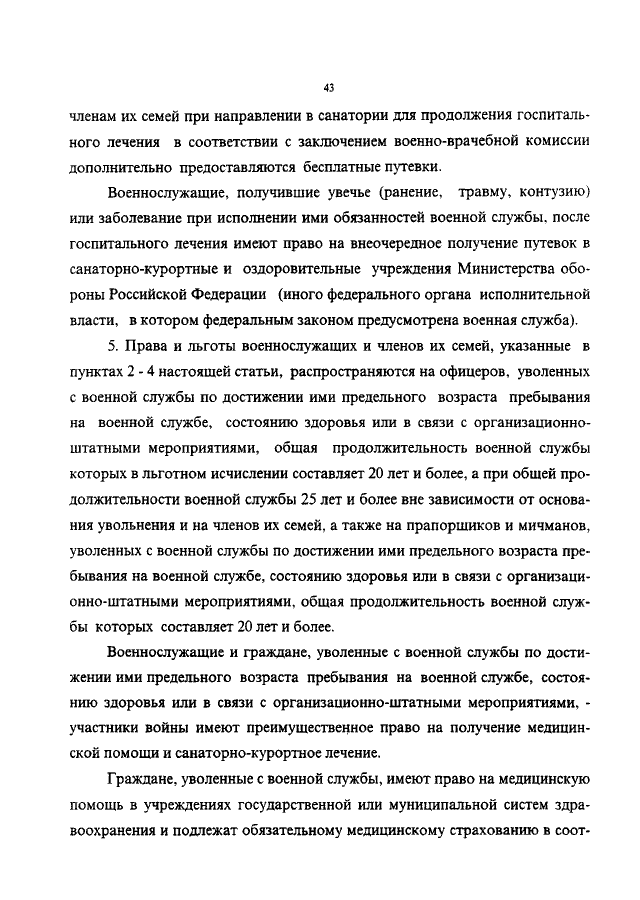 43

членам их семей при направлении в санатории для продолжения госпитального лечения в соответствии с заключением военно-врачебной комиссии дополнительно предоставляются бесплатные путевки.

Военнослужащие, получившие увечье (ранение, травму, контузию) или заболевание при исполнении ими обязанностей военной службы, после госпитального лечения имеют право на внеочередное получение путевок в санаторно-курортные и оздоровительные учреждения Министерства обороны Российской Федерации (иного федерального органа исполнительной власти, в котором федеральным законом предусмотрена военная служба).

5. Права и льготы военнослужащих и членов их семей, указанные в пунктах 2 - 4 настоящей статьи, распространяются на офицеров, уволенных с военной службы по достижении ими предельного возраста пребывания на военной службе, состоянию здоровья или в связи с организационно-штатными мероприятиями, общая продолжительность военной службы которых в льготном исчислении составляет 20 лет и более, а при общей продолжительности военной службы 25 лет и более вне зависимости от основания увольнения и на членов их семей, а также на прапорщиков и мичманов, уволенных с военной службы по достижении ими предельного возраста пребывания на военной службе, состоянию здоровья или в связи с организационно-штатными мероприятиями, общая продолжительность военной службы которых составляет 20 лет и более.

Военнослужащие и граждане, уволенные с военной службы по достижении ими предельного возраста пребывания на военной службе, состоянию здоровья или в связи с организационно-штатными мероприятиями, - участники войны имеют преимущественное право на получение медицинской помощи и санаторно-курортное лечение.

Граждане, уволенные с военной службы, имеют право на медицинскую помощь в учреждениях государственной или муниципальной систем здравоохранения и подлежат обязательному медицинскому страхованию в соот-